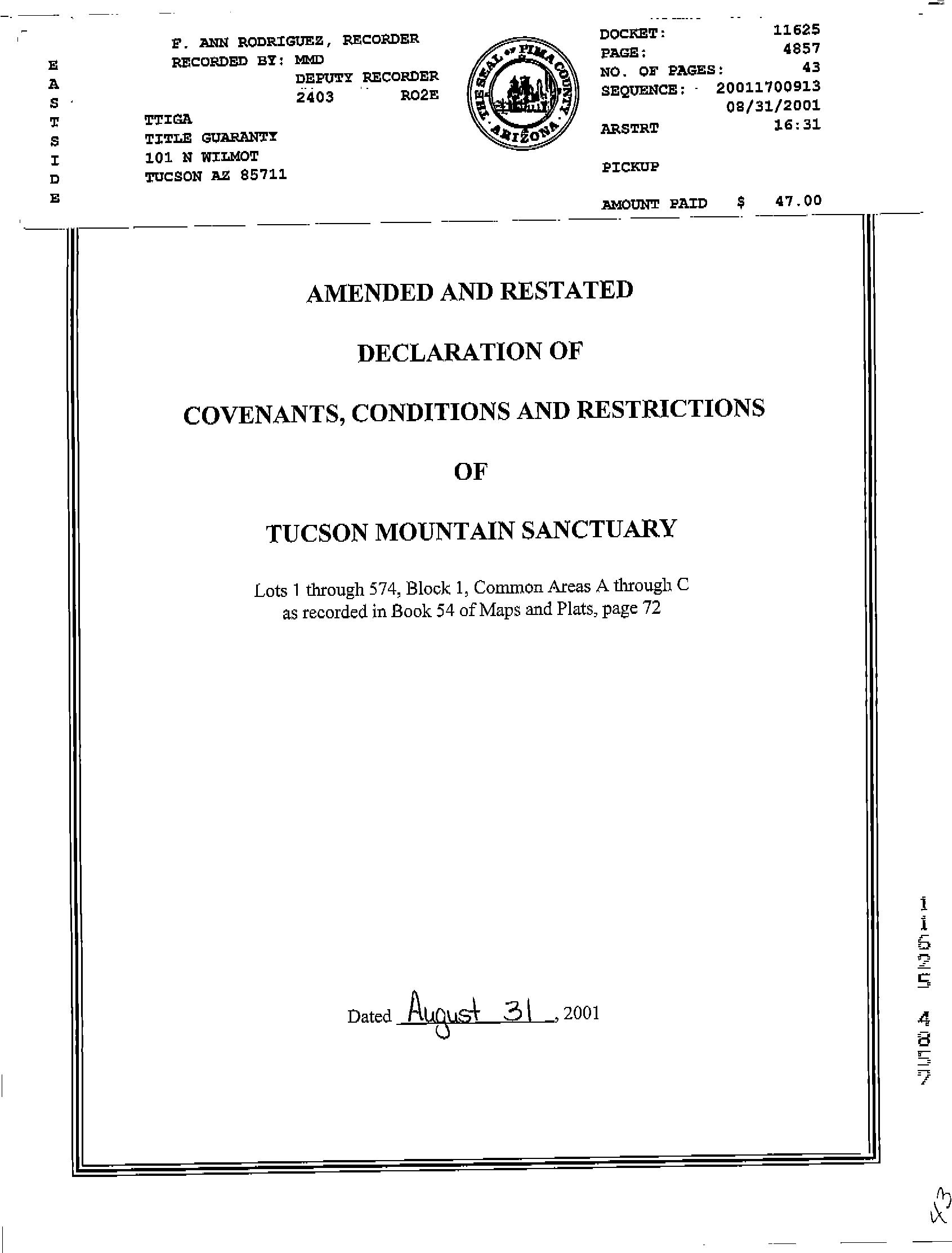 E
A
S
T
S
I
D
E

F. ANN RODRIGUEZ, RECORDER
RECORDED BY: MMD
DEPUTY RECORDER
2403 RO2E

TTIGA
TITLE GUARANTY
101 N WILMOT
TUCSON AZ 85711

THE SEAL OF PIMA COUNTY ARIZONA

DOCKET: 11625
PAGE: 4857
NO. OF PAGES: 43
SEQUENCE: 20011700913
08/31/2001
ARSTRT 16:31

PICKUP

AMOUNT PAID $ 47.00

AMENDED AND RESTATED

DECLARATION OF

COVENANTS, CONDITIONS AND RESTRICTIONS

OF

TUCSON MOUNTAIN SANCTUARY

Lots 1 through 574, Block 1, Common Areas A through C as recorded in Book 54 of Maps and Plats, page 72

Dated August 31, 2001

11625 4857

43